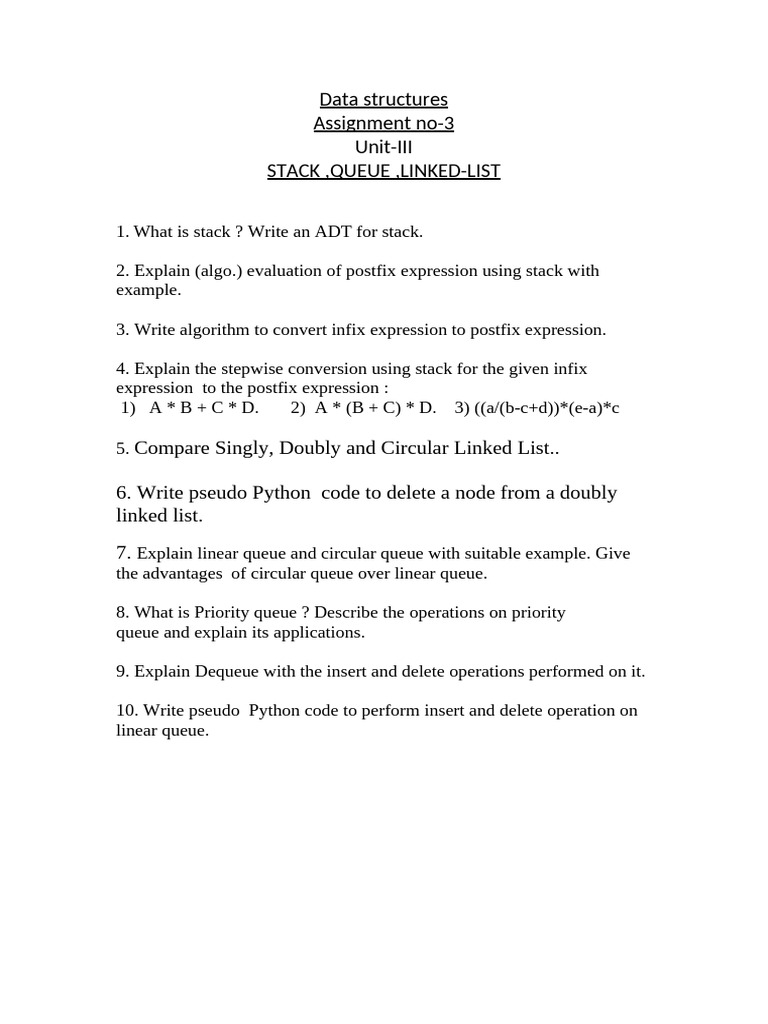 Data structures
Assignment no-3
Unit-III
STACK ,QUEUE ,LINKED-LIST

1. What is stack ? Write an ADT for stack.

2. Explain (algo.) evaluation of postfix expression using stack with example.

3. Write algorithm to convert infix expression to postfix expression.

4. Explain the stepwise conversion using stack for the given infix expression to the postfix expression :
1) A * B + C * D. 2) A * (B + C) * D. 3) ((a/(b-c+d))*(e-a)*c

5. Compare Singly, Doubly and Circular Linked List..

6. Write pseudo Python code to delete a node from a doubly linked list.

7. Explain linear queue and circular queue with suitable example. Give the advantages of circular queue over linear queue.

8. What is Priority queue ? Describe the operations on priority queue and explain its applications.

9. Explain Dequeue with the insert and delete operations performed on it.

10. Write pseudo Python code to perform insert and delete operation on linear queue.